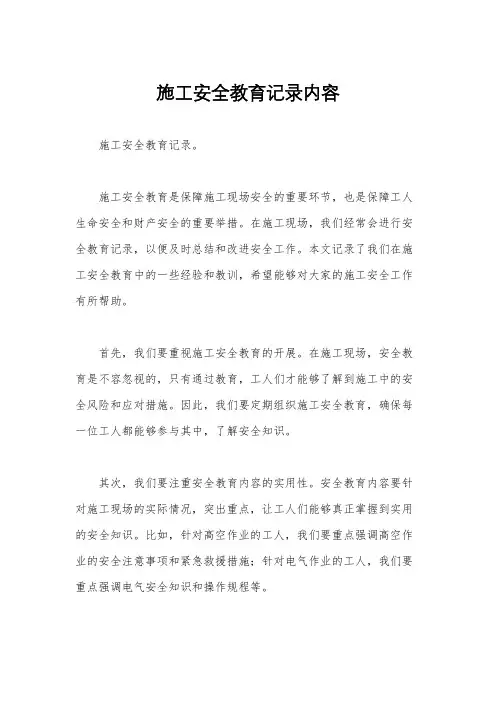 施工安全教育记录内容

施工安全教育记录。

施工安全教育是保障施工现场安全的重要环节，也是保障工人生命安全和财产安全的重要举措。在施工现场，我们经常会进行安全教育记录，以便及时总结和改进安全工作。本文记录了我们在施工安全教育中的一些经验和教训，希望能够对大家的施工安全工作有所帮助。

首先，我们要重视施工安全教育的开展。在施工现场，安全教育是不容忽视的，只有通过教育，工人们才能够了解到施工中的安全风险和应对措施。因此，我们要定期组织施工安全教育，确保每一位工人都能够参与其中，了解安全知识。

其次，我们要注重安全教育内容的实用性。安全教育内容要针对施工现场的实际情况，突出重点，让工人们能够真正掌握到实用的安全知识。比如，针对高空作业的工人，我们要重点强调高空作业的安全注意事项和紧急救援措施；针对电气作业的工人，我们要重点强调电气安全知识和操作规程等。